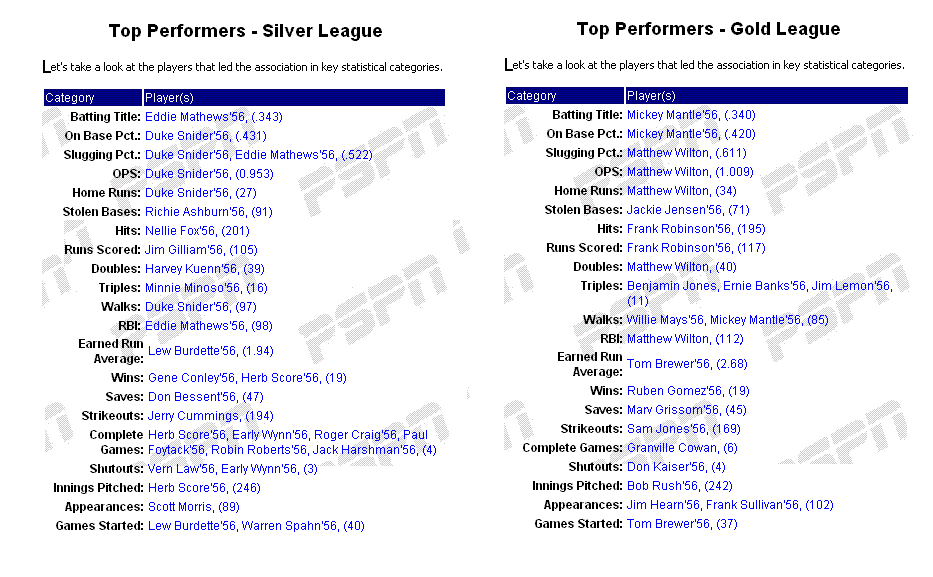 Top Performers - Silver League

Let's take a look at the players that led the association in key statistical categories.

| Category | Player(s) |
|---|---|
| Batting Title: | Eddie Mathews'56, (.343) |
| On Base Pct.: | Duke Snider'56, (.431) |
| Slugging Pct.: | Duke Snider'56, Eddie Mathews'56, (.522) |
| OPS: | Duke Snider'56, (0.953) |
| Home Runs: | Duke Snider'56, (27) |
| Stolen Bases: | Richie Ashburn'56, (91) |
| Hits: | Nellie Fox'56, (201) |
| Runs Scored: | Jim Gilliam'56, (105) |
| Doubles: | Harvey Kuenn'56, (39) |
| Triples: | Minnie Minoso'56, (16) |
| Walks: | Duke Snider'56, (97) |
| RBI: | Eddie Mathews'56, (98) |
| Earned Run Average: | Lew Burdette'56, (1.94) |
| Wins: | Gene Conley'56, Herb Score'56, (19) |
| Saves: | Don Bessent'56, (47) |
| Strikeouts: | Jerry Cummings, (194) |
| Complete Games: | Herb Score'56, Early Wynn'56, Roger Craig'56, Paul Foytack'56, Robin Roberts'56, Jack Harshman'56, (4) |
| Shutouts: | Vern Law'56, Early Wynn'56, (3) |
| Innings Pitched: | Herb Score'56, (246) |
| Appearances: | Scott Morris, (89) |
| Games Started: | Lew Burdette'56, Warren Spahn'56, (40) |

Top Performers - Gold League

Let's take a look at the players that led the association in key statistical categories.

| Category | Player(s) |
|---|---|
| Batting Title: | Mickey Mantle'56, (.340) |
| On Base Pct.: | Mickey Mantle'56, (.420) |
| Slugging Pct.: | Matthew Wilton, (.611) |
| OPS: | Matthew Wilton, (1.009) |
| Home Runs: | Matthew Wilton, (34) |
| Stolen Bases: | Jackie Jensen'56, (71) |
| Hits: | Frank Robinson'56, (195) |
| Runs Scored: | Frank Robinson'56, (117) |
| Doubles: | Matthew Wilton, (40) |
| Triples: | Benjamin Jones, Ernie Banks'56, Jim Lemon'56, (11) |
| Walks: | Willie Mays'56, Mickey Mantle'56, (85) |
| RBI: | Matthew Wilton, (112) |
| Earned Run Average: | Tom Brewer'56, (2.68) |
| Wins: | Ruben Gomez'56, (19) |
| Saves: | Marv Grissom'56, (45) |
| Strikeouts: | Sam Jones'56, (169) |
| Complete Games: | Granville Cowan, (6) |
| Shutouts: | Don Kaiser'56, (4) |
| Innings Pitched: | Bob Rush'56, (242) |
| Appearances: | Jim Hearn'56, Frank Sullivan'56, (102) |
| Games Started: | Tom Brewer'56, (37) |